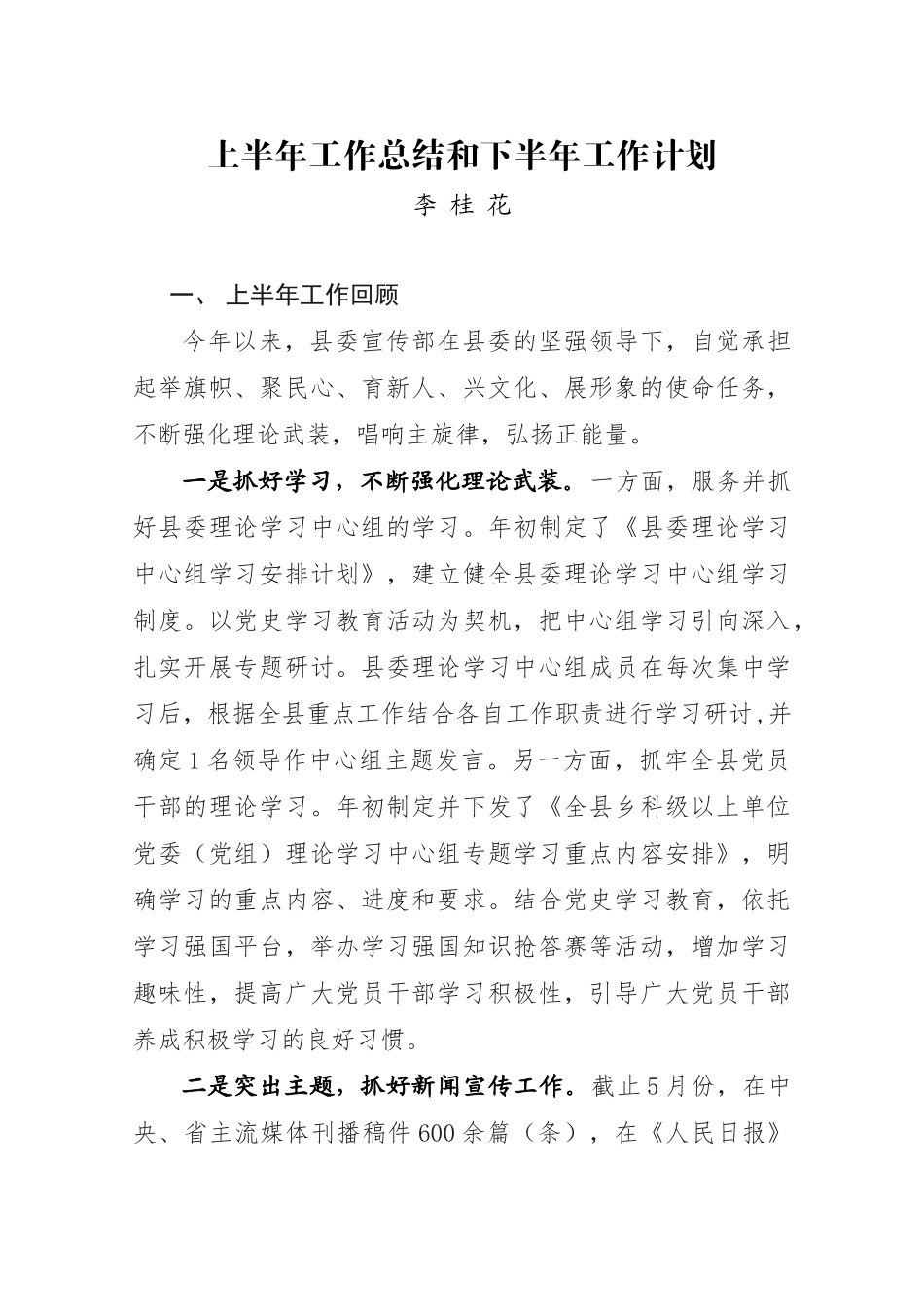 上半年工作总结和下半年工作计划

李 桂 花

一、 上半年工作回顾

今年以来，县委宣传部在县委的坚强领导下，自觉承担起举旗帜、聚民心、育新人、兴文化、展形象的使命任务，不断强化理论武装，唱响主旋律，弘扬正能量。

一是抓好学习，不断强化理论武装。一方面，服务并抓好县委理论学习中心组的学习。年初制定了《县委理论学习中心组学习安排计划》，建立健全县委理论学习中心组学习制度。以党史学习教育活动为契机，把中心组学习引向深入，扎实开展专题研讨。县委理论学习中心组成员在每次集中学习后，根据全县重点工作结合各自工作职责进行学习研讨,并确定1名领导作中心组主题发言。另一方面，抓牢全县党员干部的理论学习。年初制定并下发了《全县乡科级以上单位党委（党组）理论学习中心组专题学习重点内容安排》，明确学习的重点内容、进度和要求。结合党史学习教育，依托学习强国平台，举办学习强国知识抢答赛等活动，增加学习趣味性，提高广大党员干部学习积极性，引导广大党员干部养成积极学习的良好习惯。

二是突出主题，抓好新闻宣传工作。截止5月份，在中央、省主流媒体刊播稿件600余篇（条），在《人民日报》